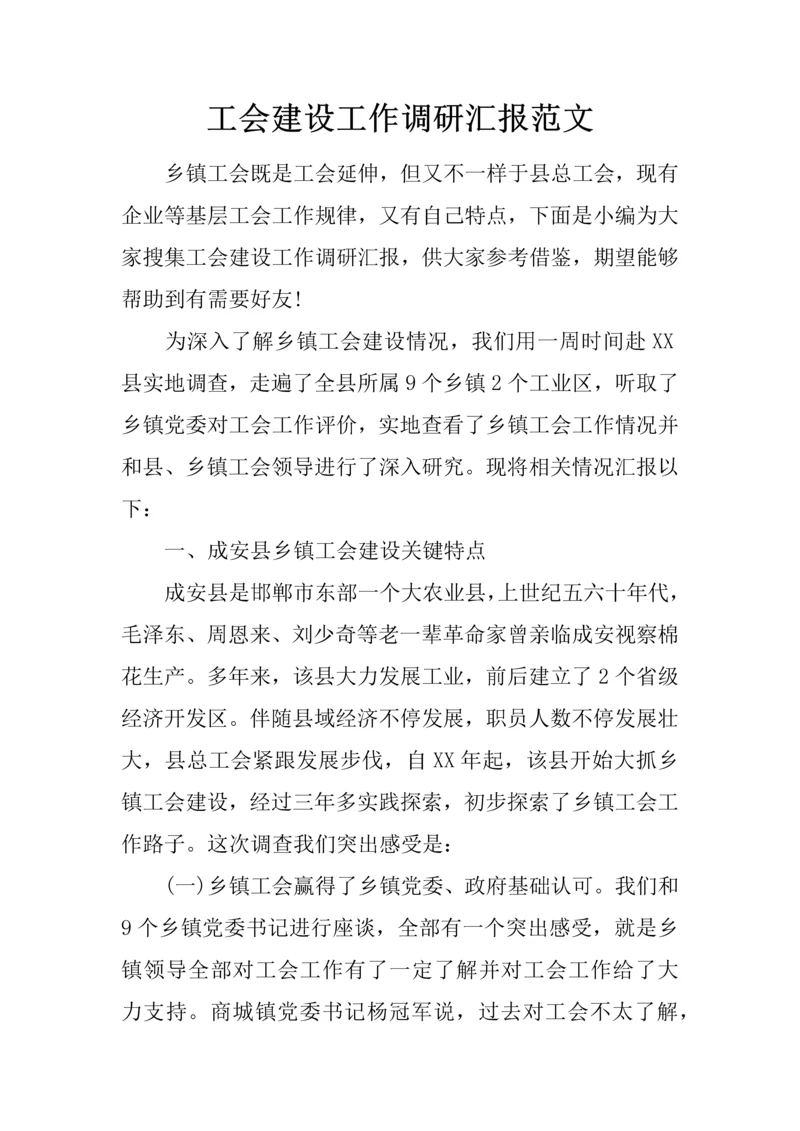 工会建设工作调研汇报范文

乡镇工会既是工会延伸，但又不一样于县总工会，现有企业等基层工会工作规律，又有自己特点，下面是小编为大家搜集工会建设工作调研汇报，供大家参考借鉴，期望能够帮助到有需要好友!

为深入了解乡镇工会建设情况，我们用一周时间赴XX县实地调查，走遍了全县所属9个乡镇2个工业区，听取了乡镇党委对工会工作评价，实地查看了乡镇工会工作情况并和县、乡镇工会领导进行了深入研究。现将相关情况汇报以下：

一、成安县乡镇工会建设关键特点

成安县是邯郸市东部一个大农业县，上世纪五六十年代，毛泽东、周恩来、刘少奇等老一辈革命家曾亲临成安视察棉花生产。多年来，该县大力发展工业，前后建立了2个省级经济开发区。伴随县域经济不停发展，职员人数不停发展壮大，县总工会紧跟发展步伐，自XX年起，该县开始大抓乡镇工会建设，经过三年多实践探索，初步探索了乡镇工会工作路子。这次调查我们突出感受是：

(一)乡镇工会赢得了乡镇党委、政府基础认可。我们和9个乡镇党委书记进行座谈，全部有一个突出感受，就是乡镇领导全部对工会工作有了一定了解并对工会工作给了大力支持。商城镇党委书记杨冠军说，过去对工会不太了解，